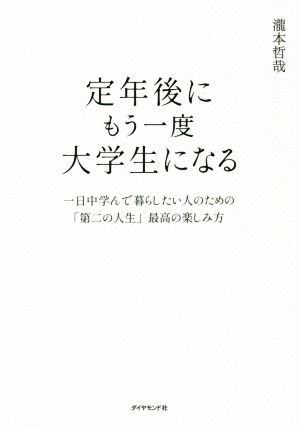 瀧本哲哉

定年後に
もう一度
大学生になる

一日中学んで暮らしたい人のための
「第二の人生」最高の楽しみ方

ダイヤモンド社